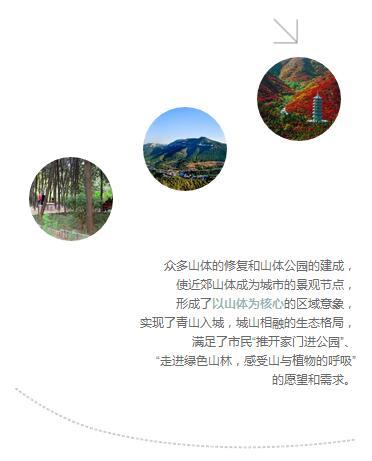 众多山体的修复和山体公园的建成，
使近郊山体成为城市的景观节点，
形成了以山体为核心的区域意象，
实现了青山入城，城山相融的生态格局，
满足了市民“推开家门进公园”、
“走进绿色山林，感受山与植物的呼吸”
的愿望和需求。